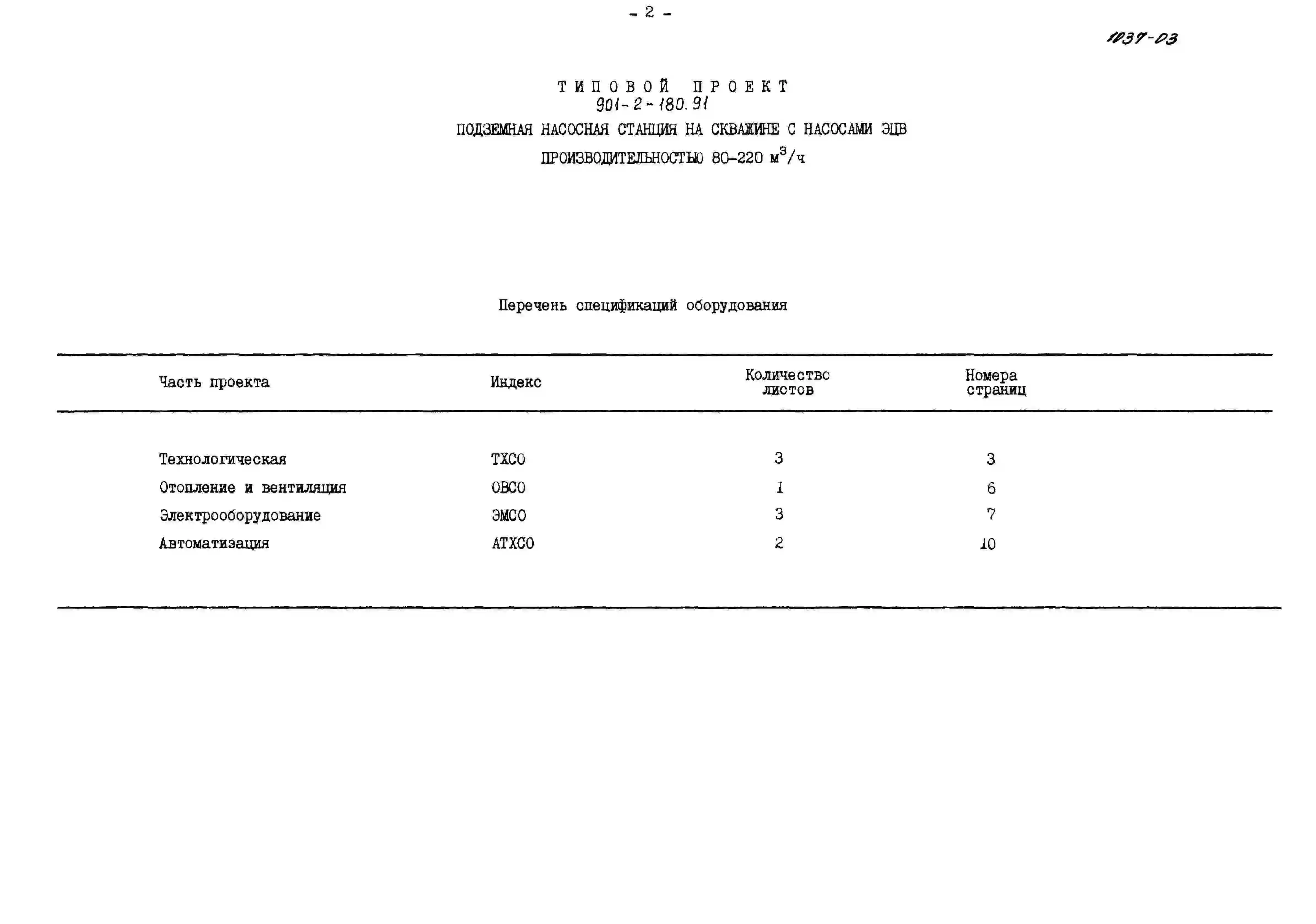 - 2 -

1037-03

ТИПОВОЙ ПРОЕКТ
901-2-180.91
ПОДЗЕМНАЯ НАСОСНАЯ СТАНЦИЯ НА СКВАЖИНЕ С НАСОСАМИ ЭЦВ
ПРОИЗВОДИТЕЛЬНОСТЬЮ 80-220 $м^3/ч$

Перечень спецификаций оборудования

| Часть проекта | Индекс | Количество листов | Номера страниц |
|---|---|---|---|
| Технологическая | ТХСО | 3 | 3 |
| Отопление и вентиляция | ОВСО | 1 | 6 |
| Электрооборудование | ЭМСО | 3 | 7 |
| Автоматизация | АТХСО | 2 | 10 |